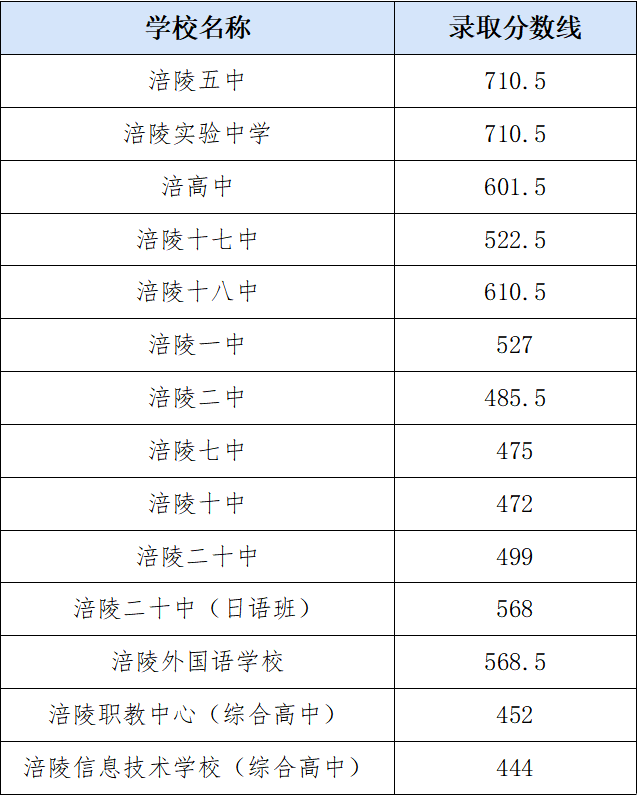 | 学校名称 | 录取分数线 |
|---|---|
| 涪陵五中 | 710.5 |
| 涪陵实验中学 | 710.5 |
| 涪高中 | 601.5 |
| 涪陵十七中 | 522.5 |
| 涪陵十八中 | 610.5 |
| 涪陵一中 | 527 |
| 涪陵二中 | 485.5 |
| 涪陵七中 | 475 |
| 涪陵十中 | 472 |
| 涪陵二十中 | 499 |
| 涪陵二十中（日语班） | 568 |
| 涪陵外国语学校 | 568.5 |
| 涪陵职教中心（综合高中） | 452 |
| 涪陵信息技术学校（综合高中） | 444 |